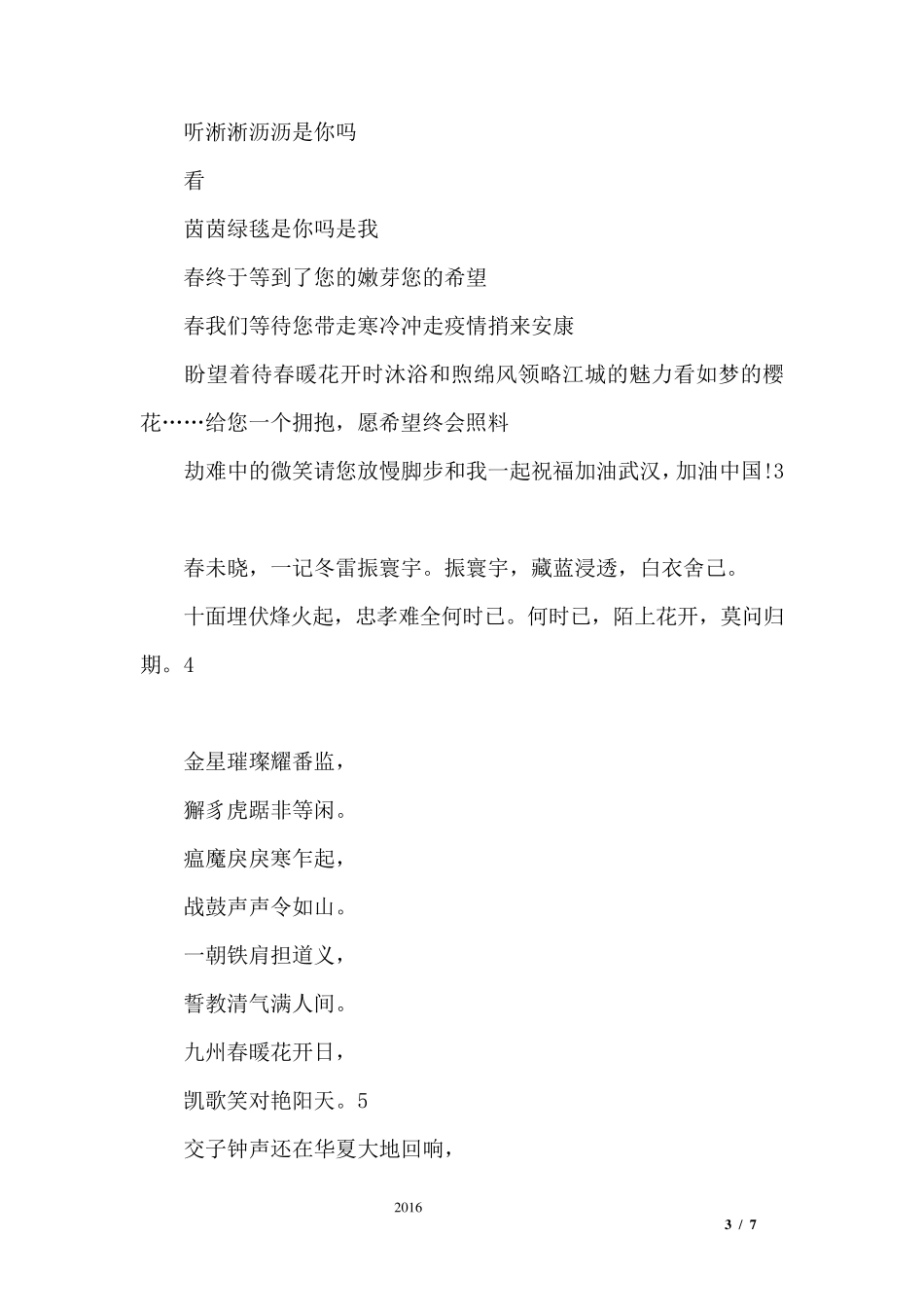 听淅淅沥沥是你吗

看

茵茵绿毯是你吗是我

春终于等到了您的嫩芽您的希望

春我们等待您带走寒冷冲走疫情捎来安康

盼望着待春暖花开时沐浴和煦绵风领略江城的魅力看如梦的樱花……给您一个拥抱，愿希望终会照料

劫难中的微笑请您放慢脚步和我一起祝福加油武汉，加油中国!3

春未晓，一记冬雷振寰宇。振寰宇，藏蓝浸透，白衣舍己。

十面埋伏烽火起，忠孝难全何时已。何时已，陌上花开，莫问归期。4

金星璀璨耀番监，

獬豸虎踞非等闲。

瘟魔戾戾寒乍起，

战鼓声声令如山。

一朝铁肩担道义，

誓教清气满人间。

九州春暖花开日，

凯歌笑对艳阳天。5

交子钟声还在华夏大地回响，

2016

3 / 7